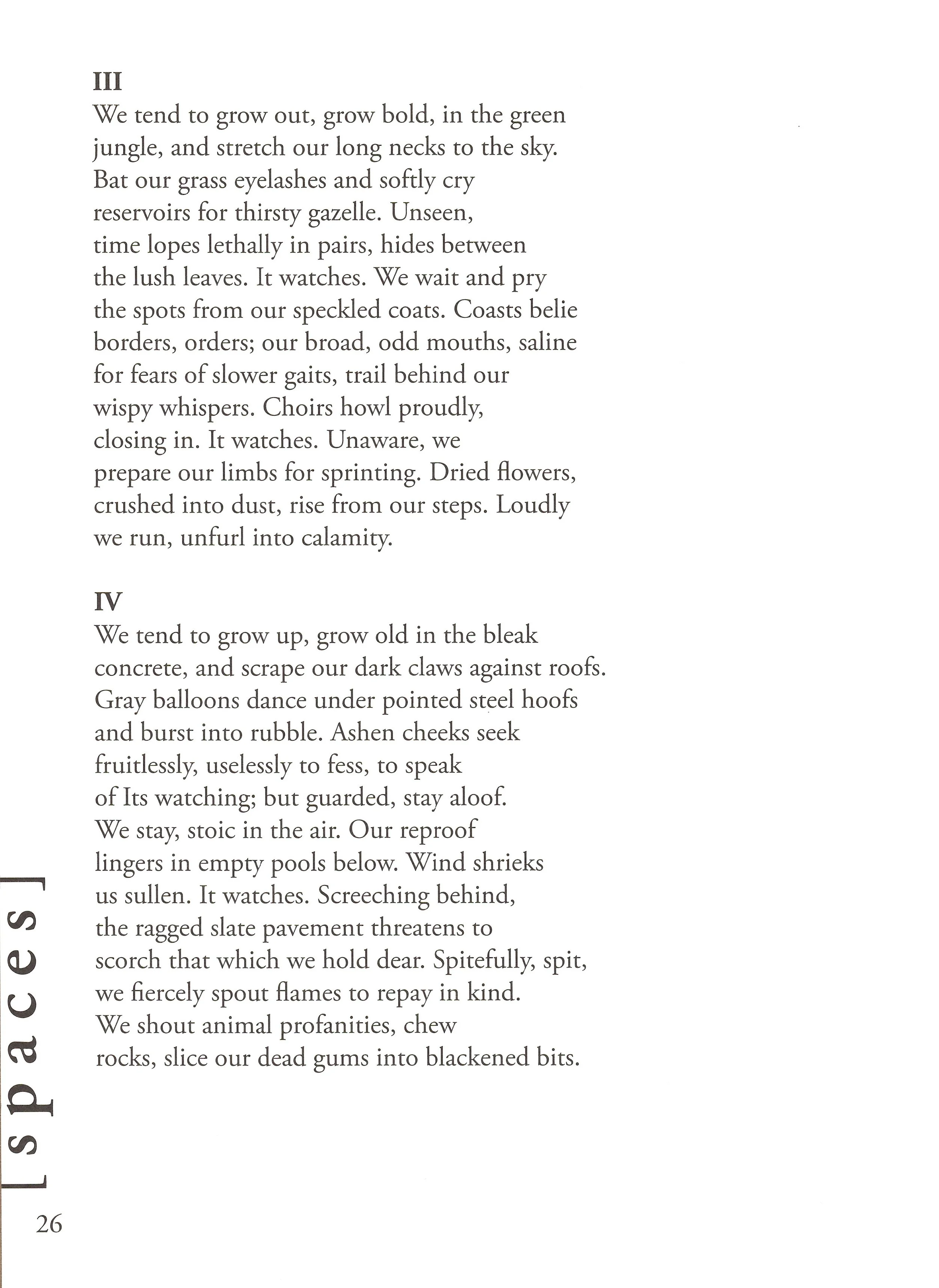 III
We tend to grow out, grow bold, in the green
jungle, and stretch our long necks to the sky.
Bat our grass eyelashes and softly cry
reservoirs for thirsty gazelle. Unseen,
time lopes lethally in pairs, hides between
the lush leaves. It watches. We wait and pry
the spots from our speckled coats. Coasts belie
borders, orders; our broad, odd mouths, saline
for fears of slower gaits, trail behind our
wispy whispers. Choirs howl proudly,
closing in. It watches. Unaware, we
prepare our limbs for sprinting. Dried flowers,
crushed into dust, rise from our steps. Loudly
we run, unfurl into calamity.

IV
We tend to grow up, grow old in the bleak
concrete, and scrape our dark claws against roofs.
Gray balloons dance under pointed steel hoofs
and burst into rubble. Ashen cheeks seek
fruitlessly, uselessly to fess, to speak
of Its watching; but guarded, stay aloof.
We stay, stoic in the air. Our reproof
lingers in empty pools below. Wind shrieks
us sullen. It watches. Screeching behind,
the ragged slate pavement threatens to
scorch that which we hold dear. Spitefully, spit,
we fiercely spout flames to repay in kind.
We shout animal profanities, chew
rocks, slice our dead gums into blackened bits.

[spaces]

26